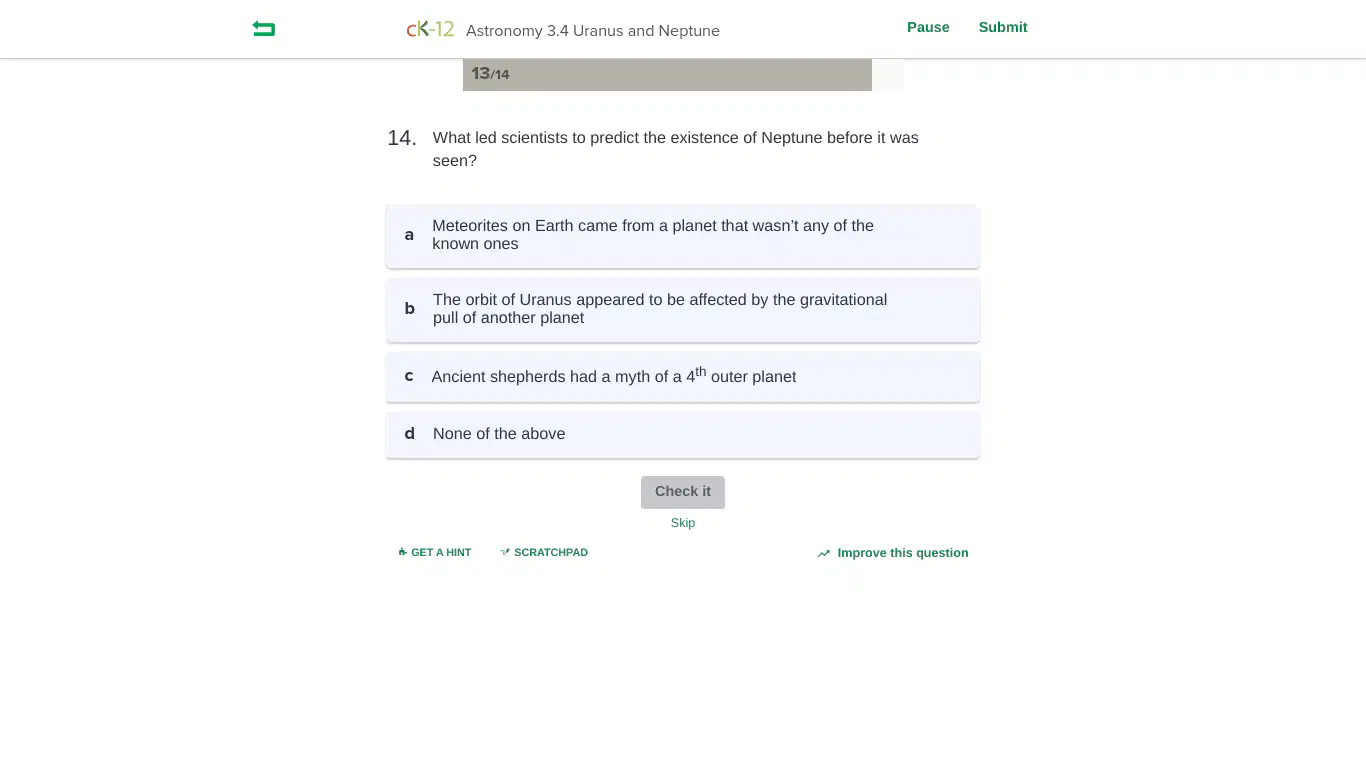 cK-12 Astronomy 3.4 Uranus and Neptune

Pause Submit

13/14

14. What led scientists to predict the existence of Neptune before it was seen?

a Meteorites on Earth came from a planet that wasn't any of the known ones

b The orbit of Uranus appeared to be affected by the gravitational pull of another planet

c Ancient shepherds had a myth of a $4^{th}$ outer planet

d None of the above

Check it

Skip

GET A HINT SCRATCHPAD Improve this question